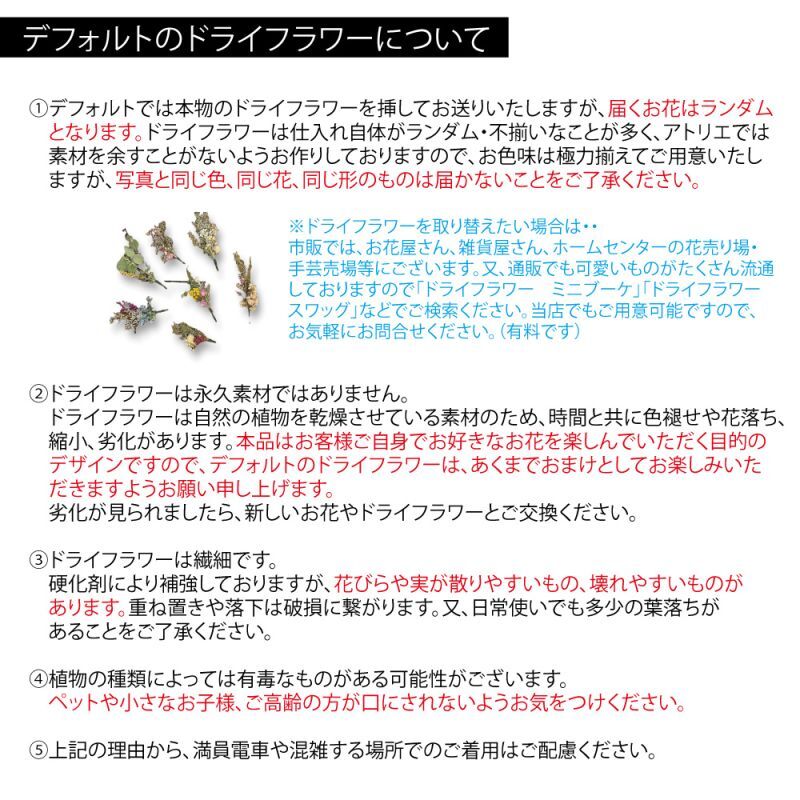 デフォルトのドライフラワーについて

①デフォルトでは本物のドライフラワーを挿してお送りいたしますが、届くお花はランダムとなります。ドライフラワーは仕入れ自体がランダム・不揃いなことが多く、アトリエでは素材を余すことがないようお作りしておりますので、お色味は極力揃えてご用意いたしますが、写真と同じ色、同じ花、同じ形のものは届かないことをご了承ください。

※ドライフラワーを取り替えたい場合は・・
市販では、お花屋さん、雑貨屋さん、ホームセンターの花売り場・手芸売場等にございます。又、通販でも可愛いものがたくさん流通しておりますので「ドライフラワー　ミニブーケ」「ドライフラワースワッグ」などでご検索ください。当店でもご用意可能ですので、お気軽にお問合せください。（有料です）

②ドライフラワーは永久素材ではありません。
ドライフラワーは自然の植物を乾燥させている素材のため、時間と共に色褪せや花落ち、縮小、劣化があります。本品はお客様ご自身でお好きなお花を楽しんでいただく目的のデザインですので、デフォルトのドライフラワーは、あくまでおまけとしてお楽しみいただきますようお願い申し上げます。
劣化が見られましたら、新しいお花やドライフラワーとご交換ください。

③ドライフラワーは繊細です。
硬化剤により補強しておりますが、花びらや実が散りやすいもの、壊れやすいものがあります。重ね置きや落下は破損に繋がります。又、日常使いでも多少の葉落ちがあることをご了承ください。

④植物の種類によっては有毒なものがある可能性がございます。
ペットや小さなお子様、ご高齢の方が口にされないようお気をつけください。

⑤上記の理由から、満員電車や混雑する場所でのご着用はご配慮ください。